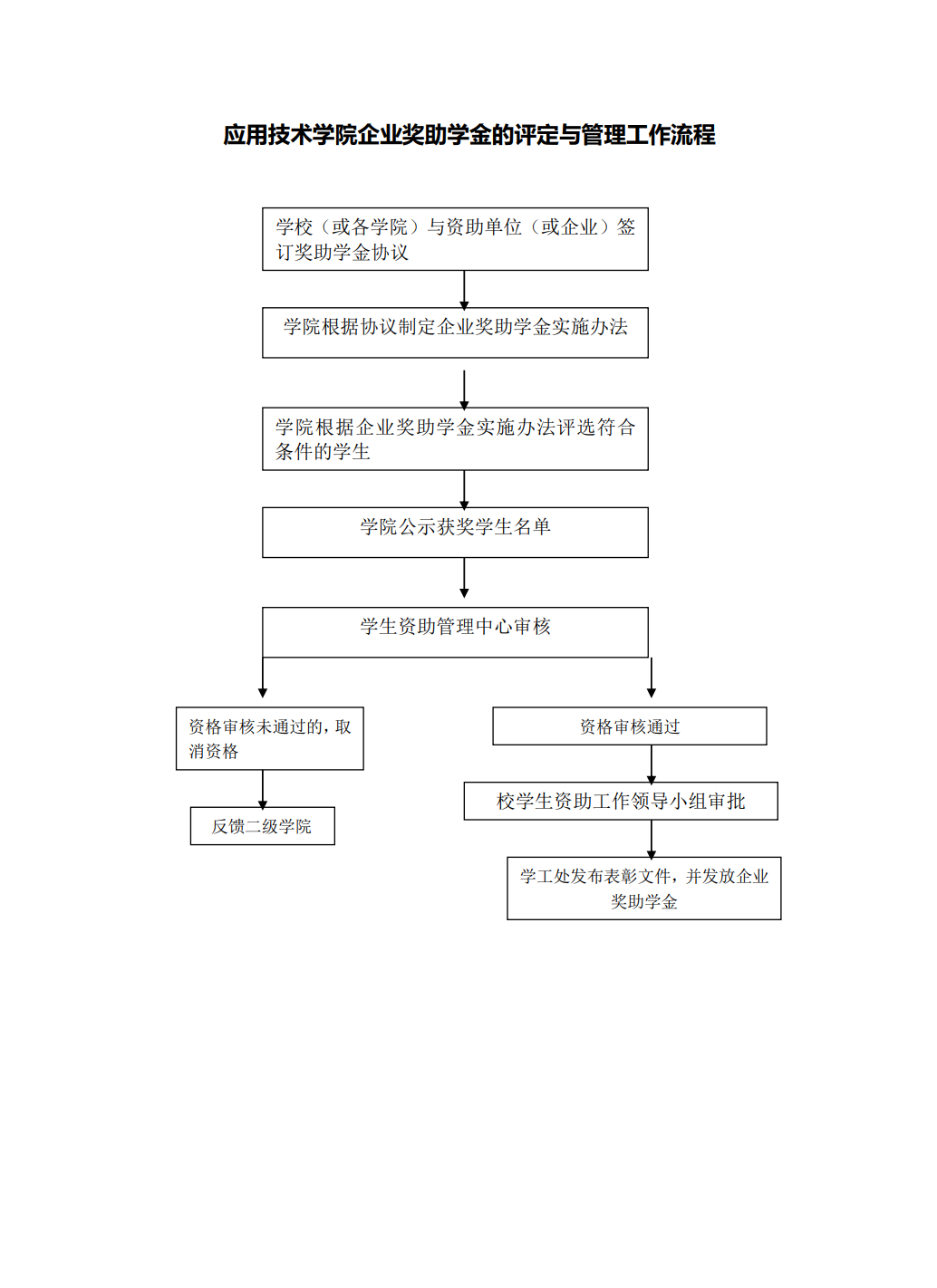 应用技术学院企业奖助学金的评定与管理工作流程

学校（或各学院）与资助单位（或企业）签订奖助学金协议

学院根据协议制定企业奖助学金实施办法

学院根据企业奖助学金实施办法评选符合条件的学生

学院公示获奖学生名单

学生资助管理中心审核

资格审核未通过的，取消资格

反馈二级学院

资格审核通过

校学生资助工作领导小组审批

学工处发布表彰文件，并发放企业奖助学金